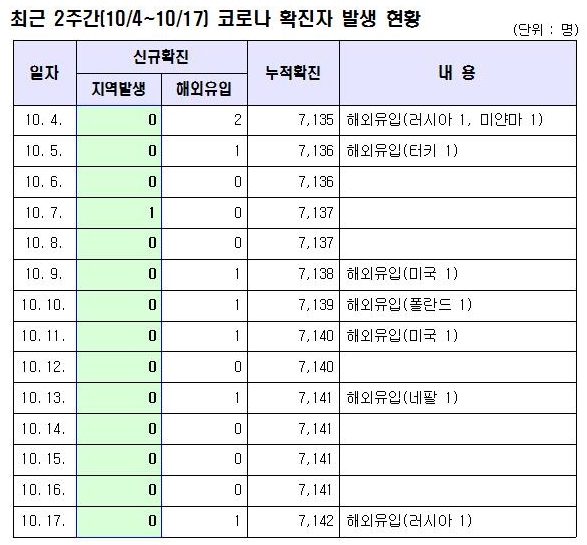 최근 2주간(10/4~10/17) 코로나 확진자 발생 현황

(단위 : 명)

| 일자 | 신규확진 지역발생 | 신규확진 해외유입 | 누적확진 | 내 용 |
|---|---|---|---|---|
| 10. 4. | 0 | 2 | 7,135 | 해외유입(러시아 1, 미얀마 1) |
| 10. 5. | 0 | 1 | 7,136 | 해외유입(터키 1) |
| 10. 6. | 0 | 0 | 7,136 | |
| 10. 7. | 1 | 0 | 7,137 | |
| 10. 8. | 0 | 0 | 7,137 | |
| 10. 9. | 0 | 1 | 7,138 | 해외유입(미국 1) |
| 10. 10. | 0 | 1 | 7,139 | 해외유입(폴란드 1) |
| 10. 11. | 0 | 1 | 7,140 | 해외유입(미국 1) |
| 10. 12. | 0 | 0 | 7,140 | |
| 10. 13. | 0 | 1 | 7,141 | 해외유입(네팔 1) |
| 10. 14. | 0 | 0 | 7,141 | |
| 10. 15. | 0 | 0 | 7,141 | |
| 10. 16. | 0 | 0 | 7,141 | |
| 10. 17. | 0 | 1 | 7,142 | 해외유입(러시아 1) |